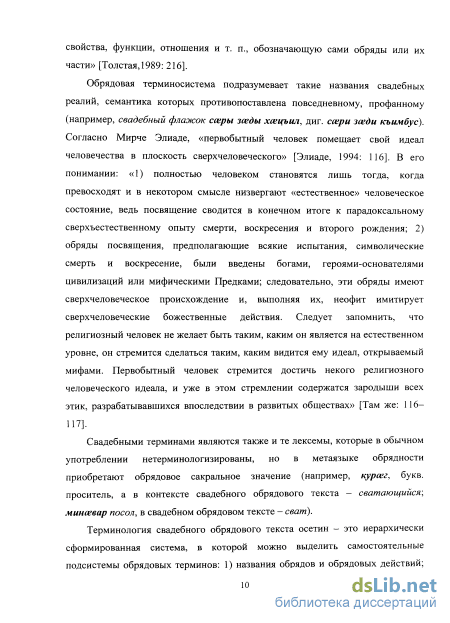 свойства, функции, отношения и т. п., обозначающую сами обряды или их части» [Толстая,1989: 216].

Обрядовая терминосистема подразумевает такие названия свадебных реалий, семантика которых противопоставлена повседневному, профанному (например, свадебный флажок сæры зæды хæцъил, диг. сæри зæди къимбус). Согласно Мирче Элиаде, «первобытный человек помещает свой идеал человечества в плоскость сверхчеловеческого» [Элиаде, 1994: 116]. В его понимании: «1) полностью человеком становятся лишь тогда, когда превосходят и в некотором смысле низвергают «естественное» человеческое состояние, ведь посвящение сводится в конечном итоге к парадоксальному сверхъестественному опыту смерти, воскресения и второго рождения; 2) обряды посвящения, предполагающие всякие испытания, символические смерть и воскресение, были введены богами, героями-основателями цивилизаций или мифическими Предками; следовательно, эти обряды имеют сверхчеловеческое происхождение и, выполняя их, неофит имитирует сверхчеловеческие божественные действия. Следует запомнить, что религиозный человек не желает быть таким, каким он является на естественном уровне, он стремится сделаться таким, каким видится ему идеал, открываемый мифами. Первобытный человек стремится достичь некого религиозного человеческого идеала, и уже в этом стремлении содержатся зародыши всех этик, разрабатывавшихся впоследствии в развитых обществах» [Там же: 116–117].

Свадебными терминами являются также и те лексемы, которые в обычном употреблении нетерминологизированы, но в метаязыке обрядности приобретают обрядовое сакральное значение (например, курæг, букв. проситель, а в контексте свадебного обрядового текста – сватающийся; минæвар посол, в свадебном обрядовом тексте – сват).

Терминология свадебного обрядового текста осетин – это иерархически сформированная система, в которой можно выделить самостоятельные подсистемы обрядовых терминов: 1) названия обрядов и обрядовых действий;

10

dsLib.net
библиотека диссертаций